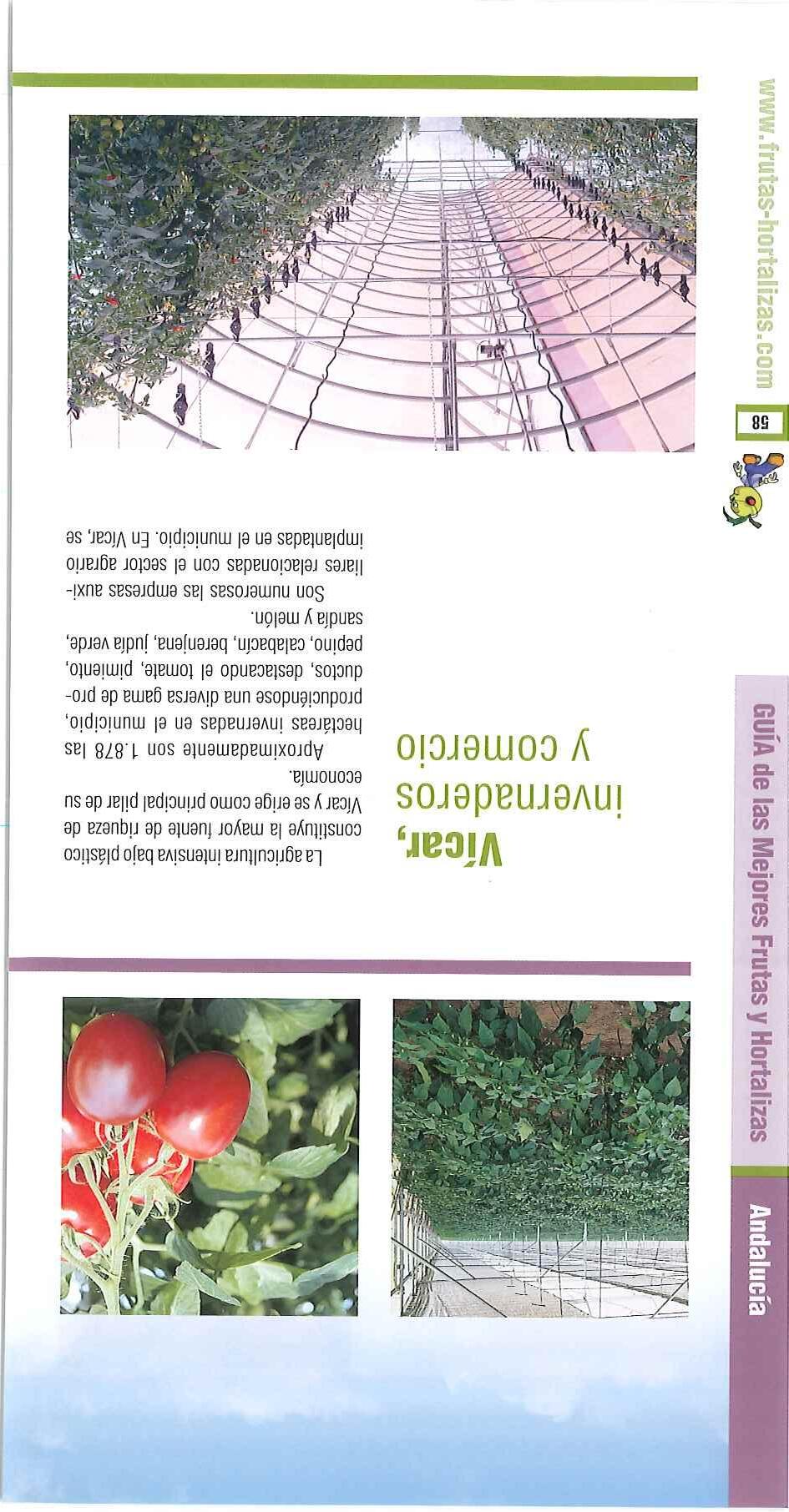 Andalucía

GUÍA de las Mejores Frutas y Hortalizas

Vícar, invernaderos y comercio

La agricultura intensiva bajo plástico constituye la mayor fuente de riqueza de Vícar y se erige como principal pilar de su economía.

Aproximadamente son 1.878 las hectáreas invernadas en el municipio, produciéndose una diversa gama de productos, destacando el tomate, pimiento, pepino, calabacín, berenjena, judía verde, sandía y melón.

Son numerosas las empresas auxiliares relacionadas con el sector agrario implantadas en el municipio. En Vícar, se

58

www.frutas-hortalizas.com